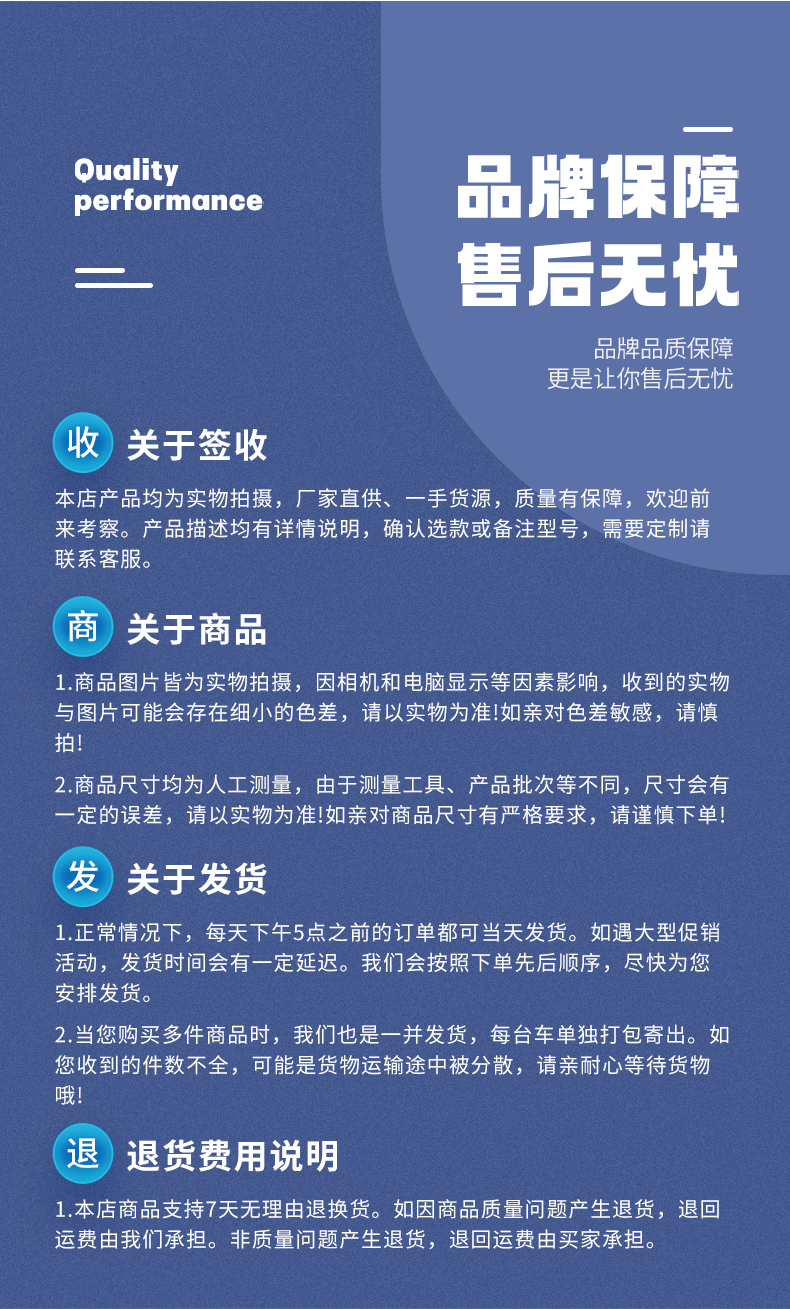 Quality performance

品牌保障
售后无忧

品牌品质保障
更是让你售后无忧

收 关于签收

本店产品均为实物拍摄，厂家直供、一手货源，质量有保障，欢迎前来考察。产品描述均有详情说明，确认选款或备注型号，需要定制请联系客服。

商 关于商品

1.商品图片皆为实物拍摄，因相机和电脑显示等因素影响，收到的实物与图片可能会存在细小的色差，请以实物为准!如亲对色差敏感，请慎拍!

2.商品尺寸均为人工测量，由于测量工具、产品批次等不同，尺寸会有一定的误差，请以实物为准!如亲对商品尺寸有严格要求，请谨慎下单!

发 关于发货

1.正常情况下，每天下午5点之前的订单都可当天发货。如遇大型促销活动，发货时间会有一定延迟。我们会按照下单先后顺序，尽快为您安排发货。

2.当您购买多件商品时，我们也是一并发货，每台车单独打包寄出。如您收到的件数不全，可能是货物运输途中被分散，请亲耐心等待货物哦!

退 退货费用说明

1.本店商品支持7天无理由退换货。如因商品质量问题产生退货，退回运费由我们承担。非质量问题产生退货，退回运费由买家承担。